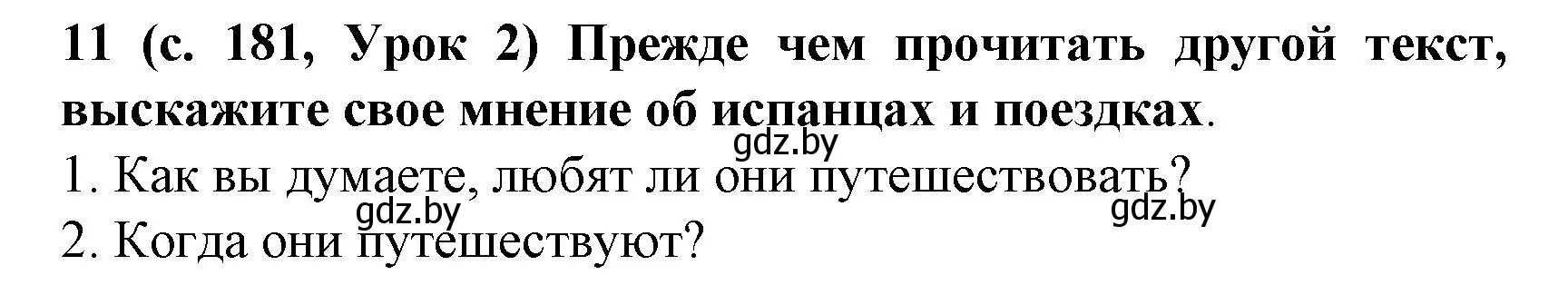 11 (с. 181, Урок 2) Прежде чем прочитать другой текст, выскажите свое мнение об испанцах и поездках.
gdz.by
1. Как вы думаете, любят ли они путешествовать?
gdz.by
gdz.by
2. Когда они путешествуют?